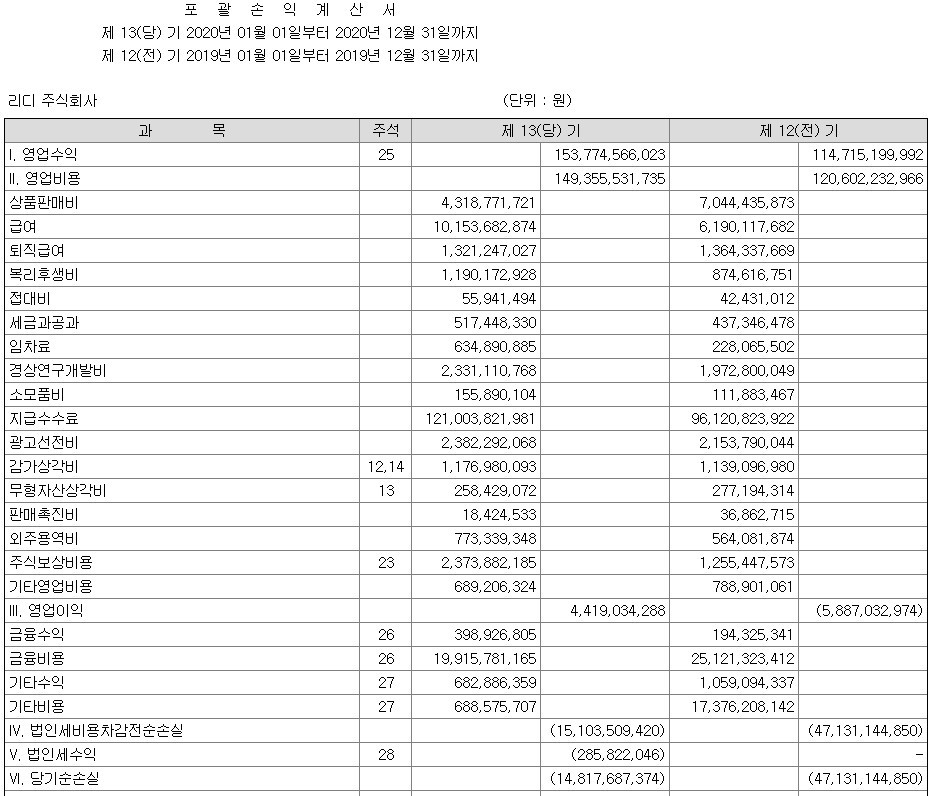 포 괄 손 익 계 산 서
제 13(당) 기 2020년 01월 01일부터 2020년 12월 31일까지
제 12(전) 기 2019년 01월 01일부터 2019년 12월 31일까지

리디 주식회사

(단위 : 원)

| 과 목 | 주석 | 제 13(당) 기 | | 제 12(전) 기 | |
|---|---|---|---|---|---|
| I. 영업수익 | 25 | | 153,774,566,023 | | 114,715,199,992 |
| II. 영업비용 | | | 149,355,531,735 | | 120,602,232,966 |
| 상품판매비 | | 4,318,771,721 | | 7,044,435,873 | |
| 급여 | | 10,153,682,874 | | 6,190,117,682 | |
| 퇴직급여 | | 1,321,247,027 | | 1,364,337,669 | |
| 복리후생비 | | 1,190,172,928 | | 874,616,751 | |
| 접대비 | | 55,941,494 | | 42,431,012 | |
| 세금과공과 | | 517,448,330 | | 437,346,478 | |
| 임차료 | | 634,890,885 | | 228,065,502 | |
| 경상연구개발비 | | 2,331,110,768 | | 1,972,800,049 | |
| 소모품비 | | 155,890,104 | | 111,883,467 | |
| 지급수수료 | | 121,003,821,981 | | 96,120,823,922 | |
| 광고선전비 | | 2,382,292,068 | | 2,153,790,044 | |
| 감가상각비 | 12,14 | 1,176,980,093 | | 1,139,096,980 | |
| 무형자산상각비 | 13 | 258,429,072 | | 277,194,314 | |
| 판매촉진비 | | 18,424,533 | | 36,862,715 | |
| 외주용역비 | | 773,339,348 | | 564,081,874 | |
| 주식보상비용 | 23 | 2,373,882,185 | | 1,255,447,573 | |
| 기타영업비용 | | 689,206,324 | | 788,901,061 | |
| III. 영업이익 | | | 4,419,034,288 | | (5,887,032,974) |
| 금융수익 | 26 | 398,926,805 | | 194,325,341 | |
| 금융비용 | 26 | 19,915,781,165 | | 25,121,323,412 | |
| 기타수익 | 27 | 682,886,359 | | 1,059,094,337 | |
| 기타비용 | 27 | 688,575,707 | | 17,376,208,142 | |
| IV. 법인세비용차감전순손실 | | | (15,103,509,420) | | (47,131,144,850) |
| V. 법인세수익 | 28 | | (285,822,046) | | - |
| VI. 당기순손실 | | | (14,817,687,374) | | (47,131,144,850) |